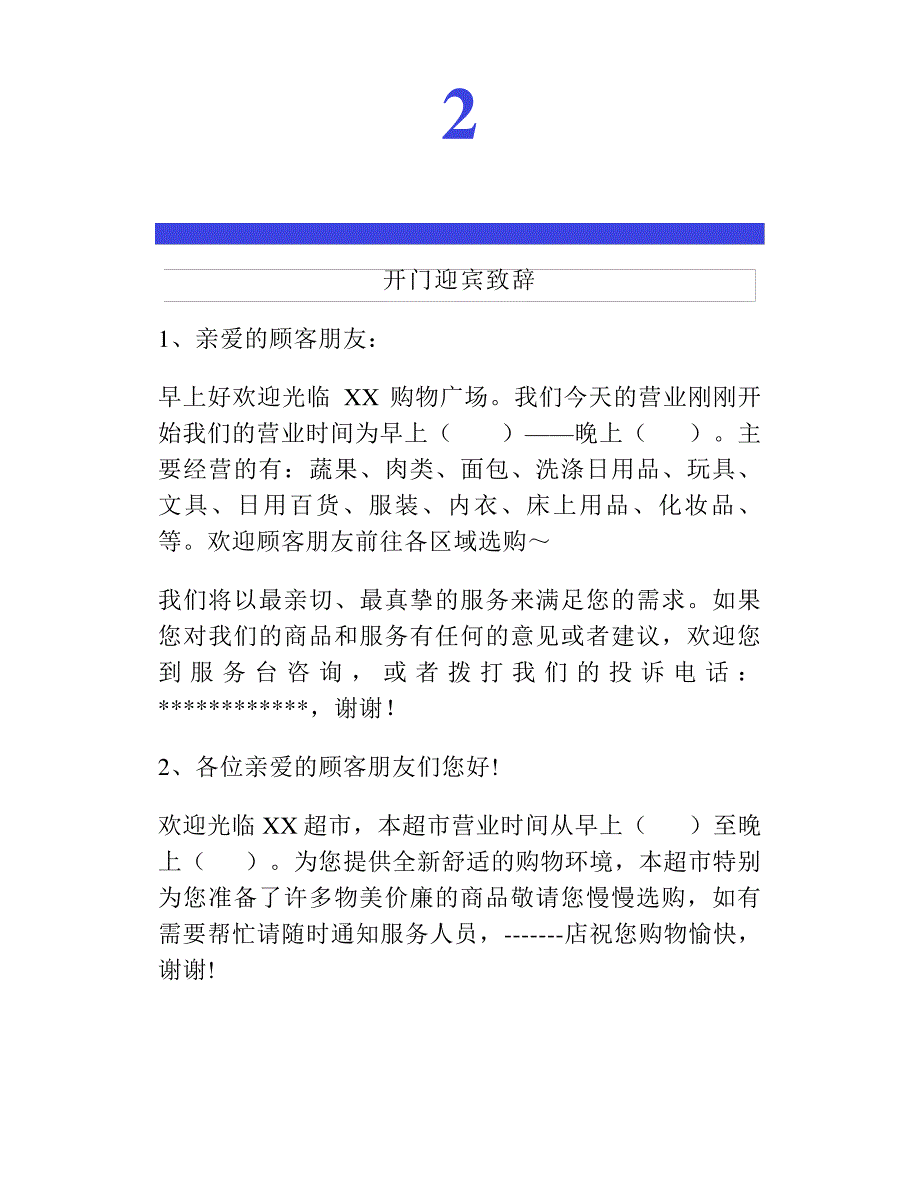 2

开门迎宾致辞

1、亲爱的顾客朋友：

早上好欢迎光临 XX 购物广场。我们今天的营业刚刚开始我们的营业时间为早上（　　）——晚上（　　）。主要经营的有：蔬果、肉类、面包、洗涤日用品、玩具、文具、日用百货、服装、内衣、床上用品、化妆品、等。欢迎顾客朋友前往各区域选购～

我们将以最亲切、最真挚的服务来满足您的需求。如果您对我们的商品和服务有任何的意见或者建议，欢迎您到服务台咨询，或者拨打我们的投诉电话：************，谢谢！

2、各位亲爱的顾客朋友们您好!

欢迎光临 XX 超市，本超市营业时间从早上（　　）至晚上（　　）。为您提供全新舒适的购物环境，本超市特别为您准备了许多物美价廉的商品敬请您慢慢选购，如有需要帮忙请随时通知服务人员，-------店祝您购物愉快，谢谢!